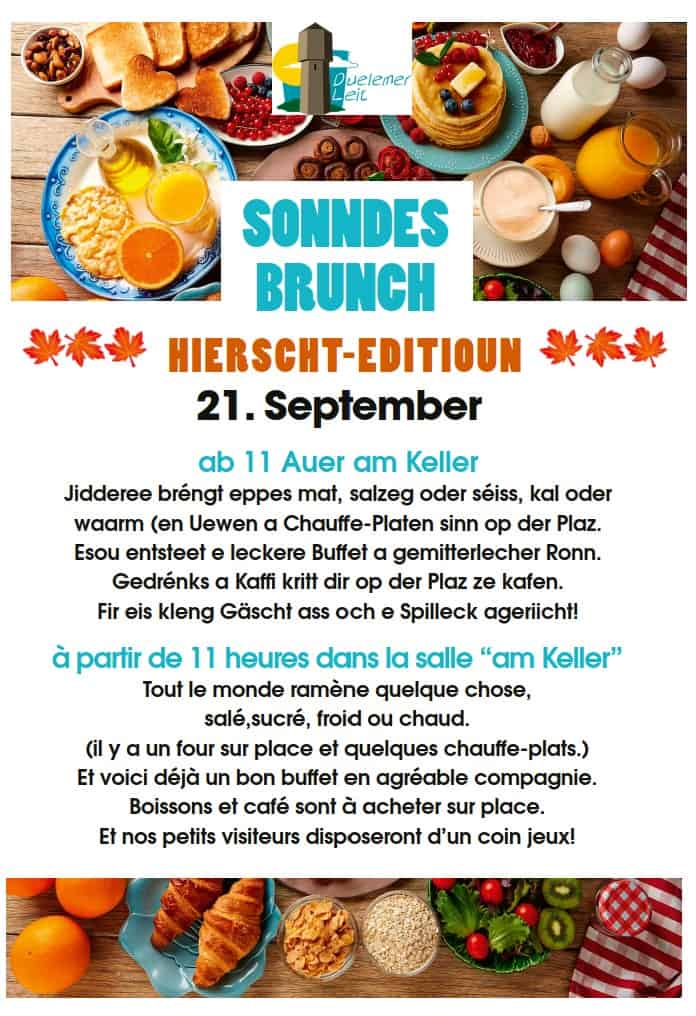 Duelemer Leit

SONNDES BRUNCH

HIERSCHT-EDITIOUN

21. September

ab 11 Auer am Keller

Jidderee bréngt eppes mat, salzeg oder séiss, kal oder waarm (en Uewen a Chauffe-Platen sinn op der Plaz. Esou entsteet e leckere Buffet a gemitterlecher Ronn. Gedrénks a Kaffi kritt dir op der Plaz ze kafen. Fir eis kleng Gäscht ass och e Spilleck ageriicht!

à partir de 11 heures dans la salle “am Keller”

Tout le monde ramène quelque chose, salé,sucré, froid ou chaud. (il y a un four sur place et quelques chauffe-plats.) Et voici déjà un bon buffet en agréable compagnie. Boissons et café sont à acheter sur place. Et nos petits visiteurs disposeront d’un coin jeux!